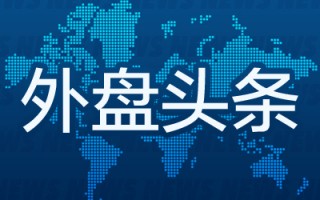 外盘头条